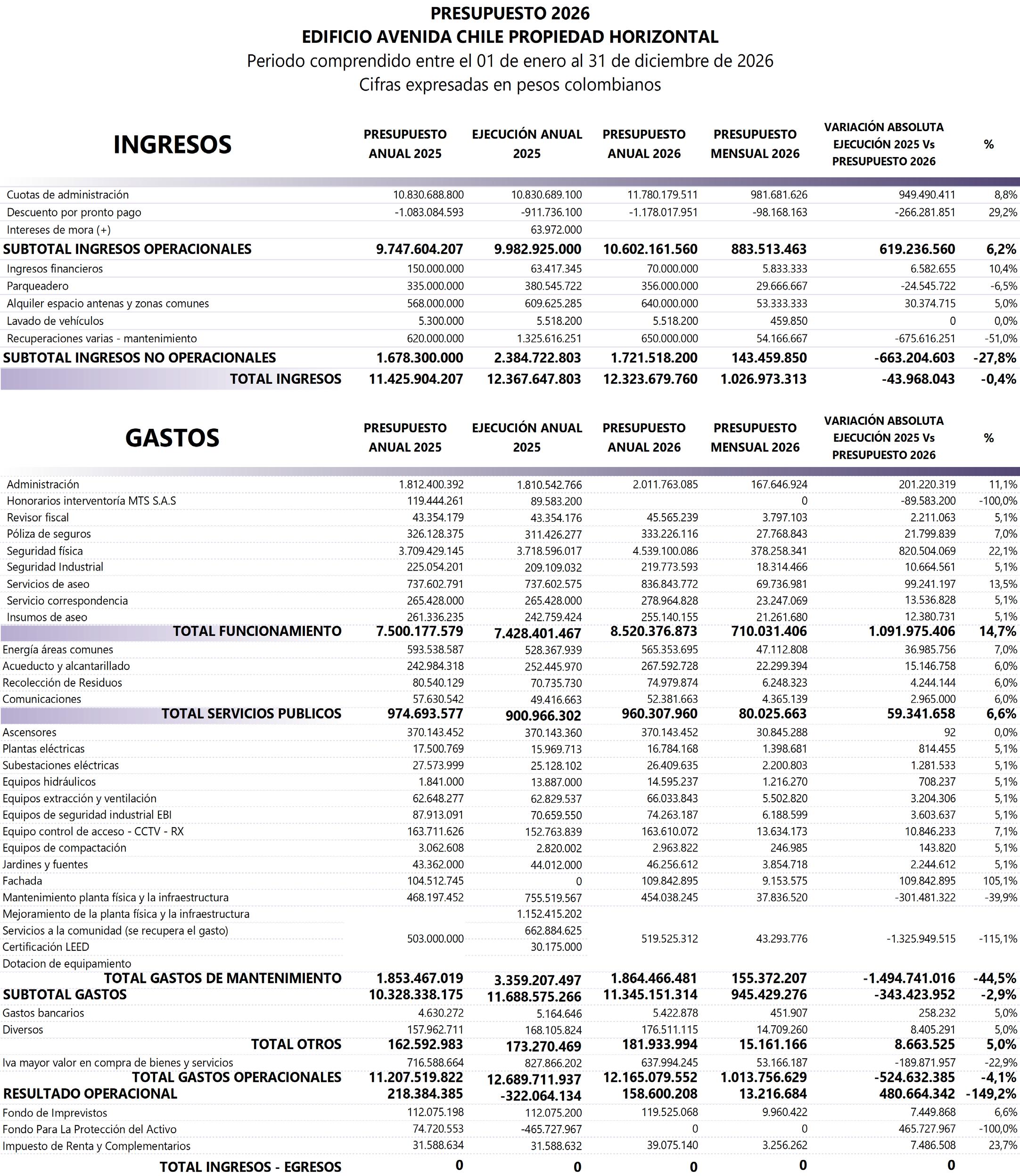 PRESUPUESTO 2026
EDIFICIO AVENIDA CHILE PROPIEDAD HORIZONTAL
Periodo comprendido entre el 01 de enero al 31 de diciembre de 2026
Cifras expresadas en pesos colombianos

| INGRESOS | PRESUPUESTO ANUAL 2025 | EJECUCIÓN ANUAL 2025 | PRESUPUESTO ANUAL 2026 | PRESUPUESTO MENSUAL 2026 | VARIACIÓN ABSOLUTA EJECUCIÓN 2025 Vs PRESUPUESTO 2026 | % |
|---|---|---|---|---|---|---|
| Cuotas de administración | 10.830.688.800 | 10.830.689.100 | 11.780.179.511 | 981.681.626 | 949.490.411 | 8,8% |
| Descuento por pronto pago | -1.083.084.593 | -911.736.100 | -1.178.017.951 | -98.168.163 | -266.281.851 | 29,2% |
| Intereses de mora (+) | | 63.972.000 | | | | |
| SUBTOTAL INGRESOS OPERACIONALES | 9.747.604.207 | 9.982.925.000 | 10.602.161.560 | 883.513.463 | 619.236.560 | 6,2% |
| Ingresos financieros | 150.000.000 | 63.417.345 | 70.000.000 | 5.833.333 | 6.582.655 | 10,4% |
| Parqueadero | 335.000.000 | 380.545.722 | 356.000.000 | 29.666.667 | -24.545.722 | -6,5% |
| Alquiler espacio antenas y zonas comunes | 568.000.000 | 609.625.285 | 640.000.000 | 53.333.333 | 30.374.715 | 5,0% |
| Lavado de vehículos | 5.300.000 | 5.518.200 | 5.518.200 | 459.850 | 0 | 0,0% |
| Recuperaciones varias - mantenimiento | 620.000.000 | 1.325.616.251 | 650.000.000 | 54.166.667 | -675.616.251 | -51,0% |
| SUBTOTAL INGRESOS NO OPERACIONALES | 1.678.300.000 | 2.384.722.803 | 1.721.518.200 | 143.459.850 | -663.204.603 | -27,8% |
| TOTAL INGRESOS | 11.425.904.207 | 12.367.647.803 | 12.323.679.760 | 1.026.973.313 | -43.968.043 | -0,4% |

| GASTOS | PRESUPUESTO ANUAL 2025 | EJECUCIÓN ANUAL 2025 | PRESUPUESTO ANUAL 2026 | PRESUPUESTO MENSUAL 2026 | VARIACIÓN ABSOLUTA EJECUCIÓN 2025 Vs PRESUPUESTO 2026 | % |
|---|---|---|---|---|---|---|
| Administración | 1.812.400.392 | 1.810.542.766 | 2.011.763.085 | 167.646.924 | 201.220.319 | 11,1% |
| Honorarios interventoría MTS S.A.S | 119.444.261 | 89.583.200 | | 0 | -89.583.200 | -100,0% |
| Revisor fiscal | 43.354.179 | 43.354.176 | 45.565.239 | 3.797.103 | 2.211.063 | 5,1% |
| Póliza de seguros | 326.128.375 | 311.426.277 | 333.226.116 | 27.768.843 | 21.799.839 | 7,0% |
| Seguridad física | 3.709.429.145 | 3.718.596.017 | 4.539.100.086 | 378.258.341 | 820.504.069 | 22,1% |
| Seguridad Industrial | 225.054.201 | 209.109.032 | 219.773.593 | 18.314.466 | 10.664.561 | 5,1% |
| Servicios de aseo | 737.602.791 | 737.602.575 | 836.843.772 | 69.736.981 | 99.241.197 | 13,5% |
| Servicio correspondencia | 265.428.000 | 265.428.000 | 278.964.828 | 23.247.069 | 13.536.828 | 5,1% |
| Insumos de aseo | 261.336.235 | 242.759.424 | 255.140.155 | 21.261.680 | 12.380.731 | 5,1% |
| TOTAL FUNCIONAMIENTO | 7.500.177.579 | 7.428.401.467 | 8.520.376.873 | 710.031.406 | 1.091.975.406 | 14,7% |
| Energía áreas comunes | 593.538.587 | 528.367.939 | 565.353.695 | 47.112.808 | 36.985.756 | 7,0% |
| Acueducto y alcantarillado | 242.984.318 | 252.445.970 | 267.592.728 | 22.299.394 | 15.146.758 | 6,0% |
| Recolección de Residuos | 80.540.129 | 70.735.730 | 74.979.874 | 6.248.323 | 4.244.144 | 6,0% |
| Comunicaciones | 57.630.542 | 49.416.663 | 52.381.663 | 4.365.139 | 2.965.000 | 6,0% |
| TOTAL SERVICIOS PUBLICOS | 974.693.577 | 900.966.302 | 960.307.960 | 80.025.663 | 59.341.658 | 6,6% |
| Ascensores | 370.143.452 | 370.143.360 | 370.143.452 | 30.845.288 | 92 | 0,0% |
| Plantas eléctricas | 17.500.769 | 15.969.713 | 16.784.168 | 1.398.681 | 814.455 | 5,1% |
| Subestaciones eléctricas | 27.573.999 | 25.128.102 | 26.409.635 | 2.200.803 | 1.281.533 | 5,1% |
| Equipos hidráulicos | 1.841.000 | 13.887.000 | 14.595.237 | 1.216.270 | 708.237 | 5,1% |
| Equipos extracción y ventilación | 62.648.277 | 62.829.537 | 66.033.843 | 5.502.820 | 3.204.306 | 5,1% |
| Equipos de seguridad industrial EBI | 87.913.091 | 70.659.550 | 74.263.187 | 6.188.599 | 3.603.637 | 5,1% |
| Equipo control de acceso - CCTV - RX | 163.711.626 | 152.763.839 | 163.610.072 | 13.634.173 | 10.846.233 | 7,1% |
| Equipos de compactación | 3.062.608 | 2.820.002 | 2.963.822 | 246.985 | 143.820 | 5,1% |
| Jardines y fuentes | 43.362.000 | 44.012.000 | 46.256.612 | 3.854.718 | 2.244.612 | 5,1% |
| Fachada | 104.512.745 | 0 | 109.842.895 | 9.153.575 | 109.842.895 | 105,1% |
| Mantenimiento planta física y la infraestructura | 468.197.452 | 755.519.567 | 454.038.245 | 37.836.520 | -301.481.322 | -39,9% |
| Mejoramiento de la planta física y la infraestructura | | 1.152.415.202 | | | | |
| Servicios a la comunidad (se recupera el gasto) | 503.000.000 | 662.884.625 | 519.525.312 | 43.293.776 | -1.325.949.515 | -115,1% |
| Certificación LEED | | 30.175.000 | | | | |
| Dotacion de equipamiento | | | | | | |
| TOTAL GASTOS DE MANTENIMIENTO | 1.853.467.019 | 3.359.207.497 | 1.864.466.481 | 155.372.207 | -1.494.741.016 | -44,5% |
| SUBTOTAL GASTOS | 10.328.338.175 | 11.688.575.266 | 11.345.151.314 | 945.429.276 | -343.423.952 | -2,9% |
| Gastos bancarios | 4.630.272 | 5.164.646 | 5.422.878 | 451.907 | 258.232 | 5,0% |
| Diversos | 157.962.711 | 168.105.824 | 176.511.115 | 14.709.260 | 8.405.291 | 5,0% |
| TOTAL OTROS | 162.592.983 | 173.270.469 | 181.933.994 | 15.161.166 | 8.663.525 | 5,0% |
| Iva mayor valor en compra de bienes y servicios | 716.588.664 | 827.866.202 | 637.994.245 | 53.166.187 | -189.871.957 | -22,9% |
| TOTAL GASTOS OPERACIONALES | 11.207.519.822 | 12.689.711.937 | 12.165.079.552 | 1.013.756.629 | -524.632.385 | -4,1% |
| RESULTADO OPERACIONAL | 218.384.385 | -322.064.134 | 158.600.208 | 13.216.684 | 480.664.342 | -149,2% |
| Fondo de Imprevistos | 112.075.198 | 112.075.200 | 119.525.068 | 9.960.422 | 7.449.868 | 6,6% |
| Fondo Para La Protección del Activo | 74.720.553 | -465.727.967 | 0 | 0 | 465.727.967 | -100,0% |
| Impuesto de Renta y Complementarios | 31.588.634 | 31.588.632 | 39.075.140 | 3.256.262 | 7.486.508 | 23,7% |
| TOTAL INGRESOS - EGRESOS | 0 | 0 | 0 | 0 | 0 | |